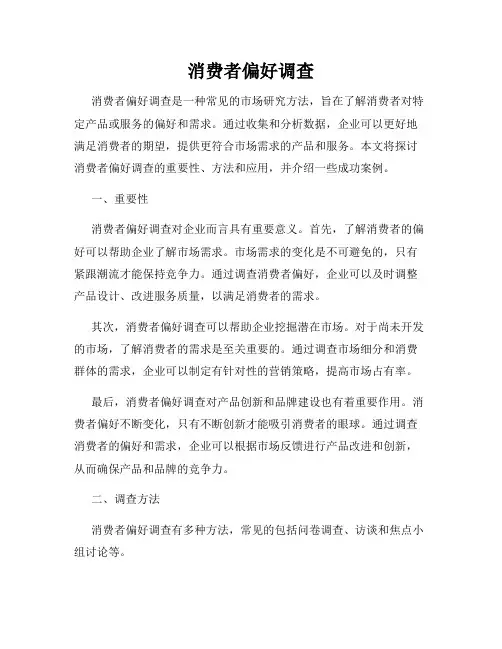 消费者偏好调查

消费者偏好调查是一种常见的市场研究方法，旨在了解消费者对特定产品或服务的偏好和需求。通过收集和分析数据，企业可以更好地满足消费者的期望，提供更符合市场需求的产品和服务。本文将探讨消费者偏好调查的重要性、方法和应用，并介绍一些成功案例。

一、重要性

消费者偏好调查对企业而言具有重要意义。首先，了解消费者的偏好可以帮助企业了解市场需求。市场需求的变化是不可避免的，只有紧跟潮流才能保持竞争力。通过调查消费者偏好，企业可以及时调整产品设计、改进服务质量，以满足消费者的需求。

其次，消费者偏好调查可以帮助企业挖掘潜在市场。对于尚未开发的市场，了解消费者的需求是至关重要的。通过调查市场细分和消费群体的需求，企业可以制定有针对性的营销策略，提高市场占有率。

最后，消费者偏好调查对产品创新和品牌建设也有着重要作用。消费者偏好不断变化，只有不断创新才能吸引消费者的眼球。通过调查消费者的偏好和需求，企业可以根据市场反馈进行产品改进和创新，从而确保产品和品牌的竞争力。

二、调查方法

消费者偏好调查有多种方法，常见的包括问卷调查、访谈和焦点小组讨论等。